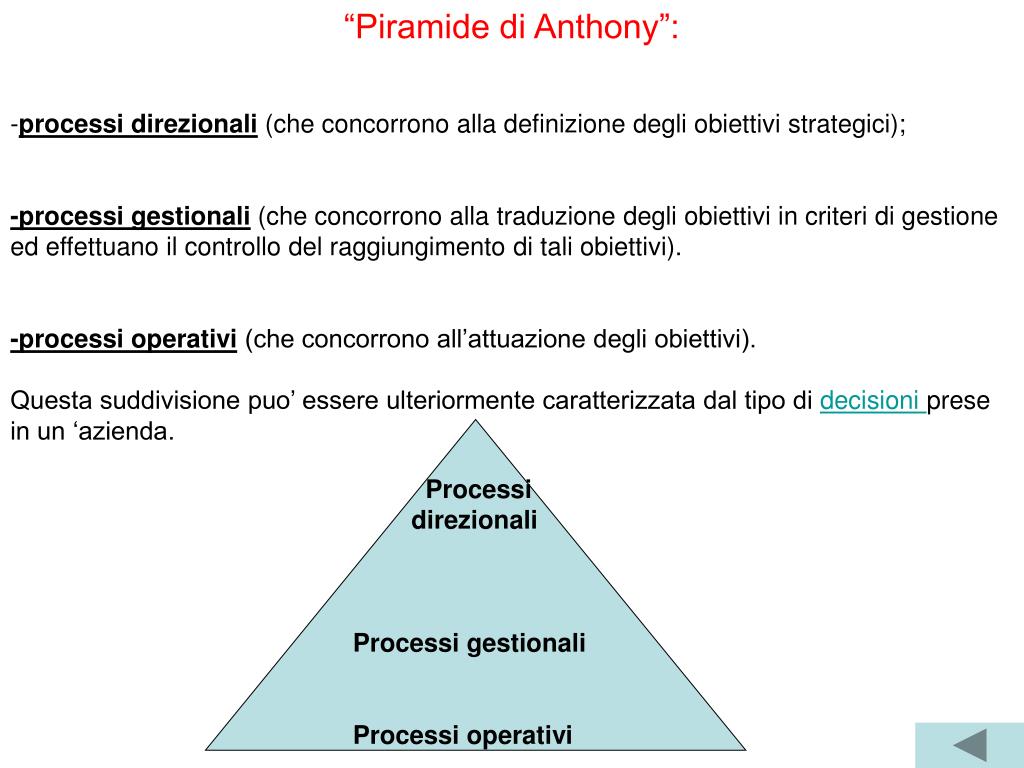 “Piramide di Anthony”:

-processi direzionali (che concorrono alla definizione degli obiettivi strategici);

-processi gestionali (che concorrono alla traduzione degli obiettivi in criteri di gestione ed effettuano il controllo del raggiungimento di tali obiettivi).

-processi operativi (che concorrono all’attuazione degli obiettivi).

Questa suddivisione puo’ essere ulteriormente caratterizzata dal tipo di decisioni prese in un ‘azienda.

Processi direzionali

Processi gestionali

Processi operativi